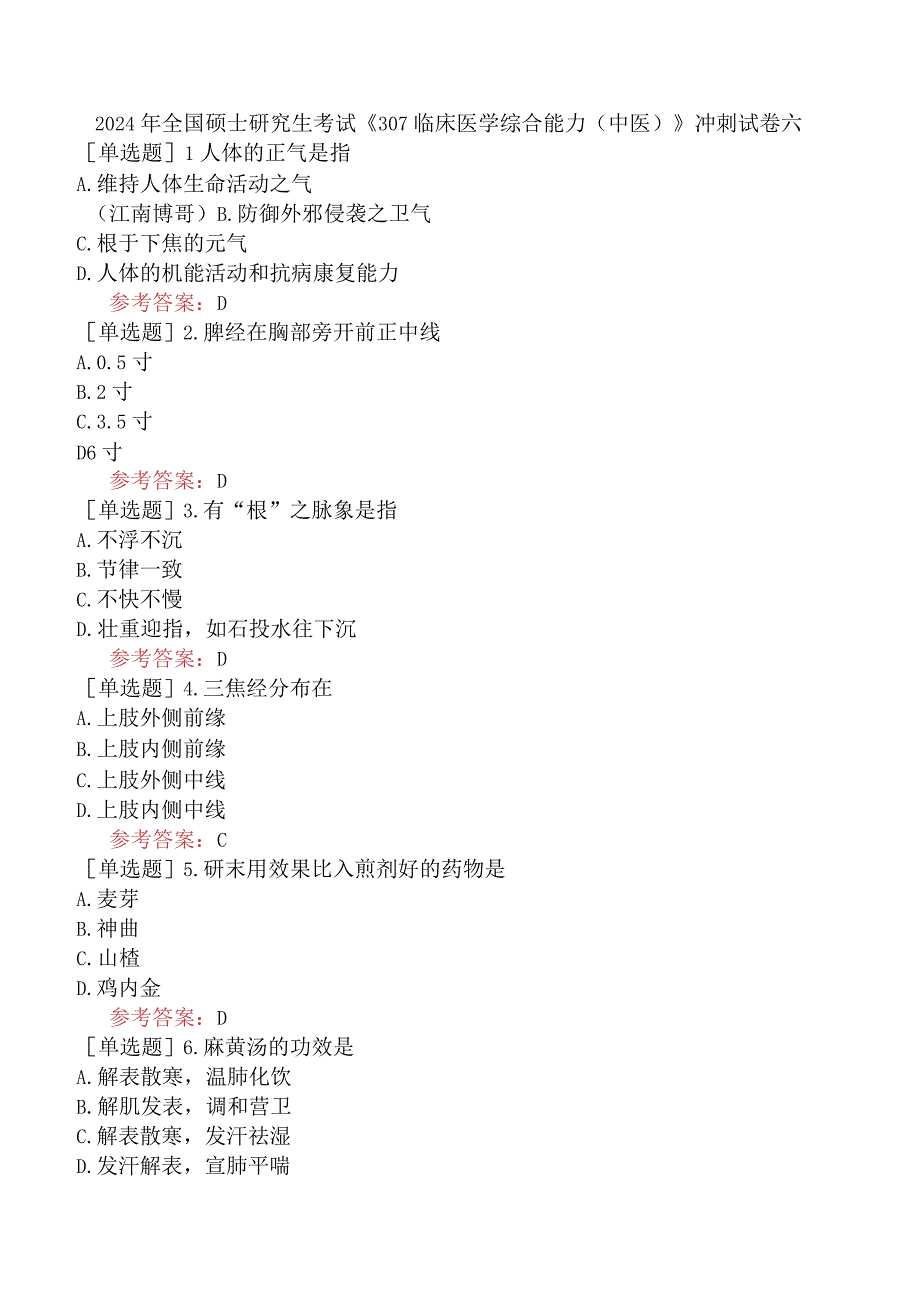 2024年全国硕士研究生考试《307临床医学综合能力（中医）》冲刺试卷六

［单选题］1人体的正气是指
A.维持人体生命活动之气
（江南博哥）B.防御外邪侵袭之卫气
C.根于下焦的元气
D.人体的机能活动和抗病康复能力
参考答案：D

［单选题］2.脾经在胸部旁开前正中线
A.0.5寸
B.2寸
C.3.5寸
D6寸
参考答案：D

［单选题］3.有“根”之脉象是指
A.不浮不沉
B.节律一致
C.不快不慢
D.壮重迎指，如石投水往下沉
参考答案：D

［单选题］4.三焦经分布在
A.上肢外侧前缘
B.上肢内侧前缘
C.上肢外侧中线
D.上肢内侧中线
参考答案：C

［单选题］5.研末用效果比入煎剂好的药物是
A.麦芽
B.神曲
C.山楂
D.鸡内金
参考答案：D

［单选题］6.麻黄汤的功效是
A.解表散寒，温肺化饮
B.解肌发表，调和营卫
C.解表散寒，发汗祛湿
D.发汗解表，宣肺平喘